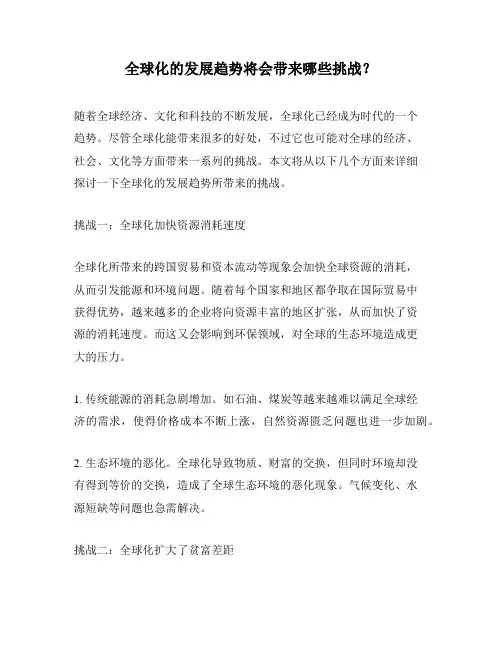 全球化的发展趋势将会带来哪些挑战？

随着全球经济、文化和科技的不断发展，全球化已经成为时代的一个趋势。尽管全球化能带来很多的好处，不过它也可能对全球的经济、社会、文化等方面带来一系列的挑战。本文将从以下几个方面来详细探讨一下全球化的发展趋势所带来的挑战。

挑战一：全球化加快资源消耗速度

全球化所带来的跨国贸易和资本流动等现象会加快全球资源的消耗，从而引发能源和环境问题。随着每个国家和地区都争取在国际贸易中获得优势，越来越多的企业将向资源丰富的地区扩张，从而加快了资源的消耗速度。而这又会影响到环保领域，对全球的生态环境造成更大的压力。

1. 传统能源的消耗急剧增加。如石油、煤炭等越来越难以满足全球经济的需求，使得价格成本不断上涨，自然资源匮乏问题也进一步加剧。

2. 生态环境的恶化。全球化导致物质、财富的交换，但同时环境却没有得到等价的交换，造成了全球生态环境的恶化现象。气候变化、水源短缺等问题也急需解决。

挑战二：全球化扩大了贫富差距